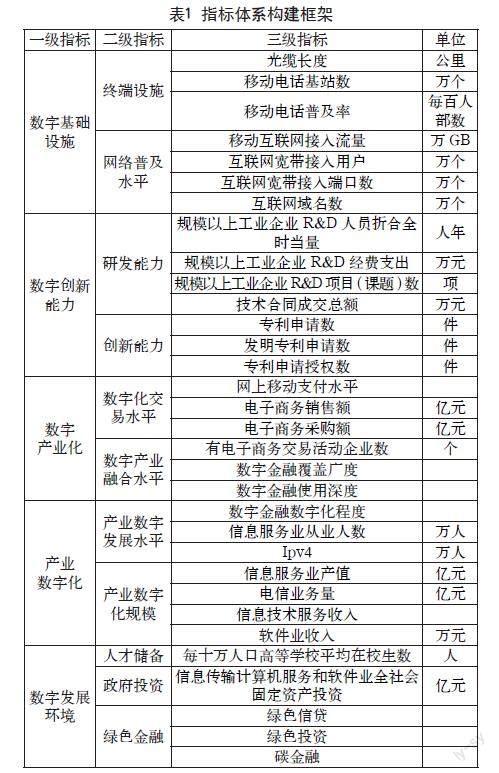 表1 指标体系构建框架

| 一级指标 | 二级指标 | 三级指标 | 单位 |
|---|---|---|---|
| 数字基础设施 | 终端设施 | 光缆长度 | 公里 |
| | | 移动电话基站数 | 万个 |
| | | 移动电话普及率 | 每百人部数 |
| | 网络普及水平 | 移动互联网接入流量 | 万 GB |
| | | 互联网宽带接入用户 | 万个 |
| | | 互联网宽带接入端口数 | 万个 |
| | | 互联网域名数 | 万个 |
| 数字创新能力 | 研发能力 | 规模以上工业企业 R&D 人员折合全时当量 | 人年 |
| | | 规模以上工业企业 R&D 经费支出 | 万元 |
| | | 规模以上工业企业 R&D 项目（课题）数 | 项 |
| | | 技术合同成交总额 | 万元 |
| | 创新能力 | 专利申请数 | 件 |
| | | 发明专利申请数 | 件 |
| | | 专利申请授权数 | 件 |
| 数字产业化 | 数字化交易水平 | 网上移动支付水平 | |
| | | 电子商务销售额 | 亿元 |
| | | 电子商务采购额 | 亿元 |
| | 数字产业融合水平 | 有电子商务交易活动企业数 | 个 |
| | | 数字金融覆盖广度 | |
| | | 数字金融使用深度 | |
| 产业数字化 | 产业数字发展水平 | 数字金融数字化程度 | |
| | | 信息服务业从业人数 | 万人 |
| | | Ipv4 | 万人 |
| | 产业数字化规模 | 信息服务业产值 | 亿元 |
| | | 电信业务量 | 亿元 |
| | | 信息技术服务收入 | |
| | | 软件业收入 | 万元 |
| 数字发展环境 | 人才储备 | 每十万人口高等学校平均在校生数 | 人 |
| | 政府投资 | 信息传输计算机服务和软件业全社会固定资产投资 | 亿元 |
| | 绿色金融 | 绿色信贷 | |
| | | 绿色投资 | |
| | | 碳金融 | |